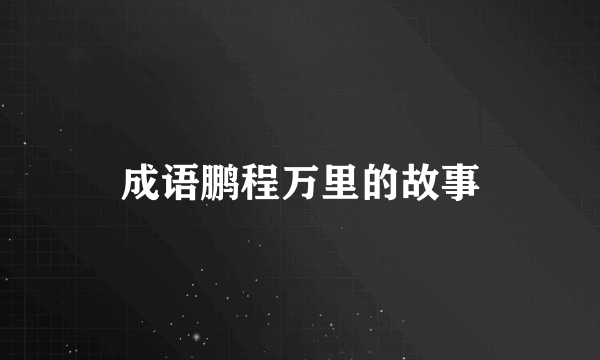 成语鹏程万里的故事